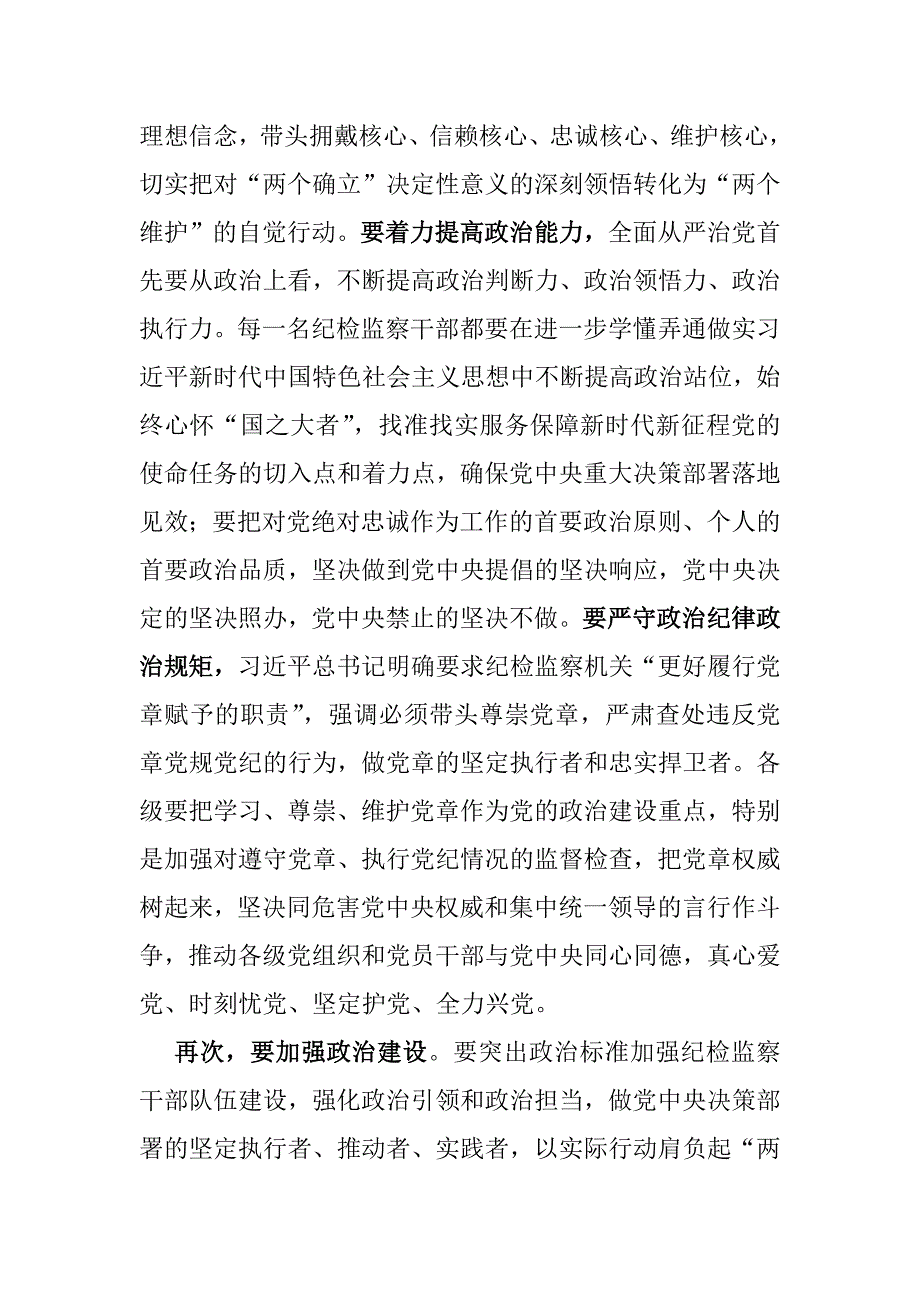 理想信念，带头拥戴核心、信赖核心、忠诚核心、维护核心，切实把对“两个确立”决定性意义的深刻领悟转化为“两个维护”的自觉行动。要着力提高政治能力，全面从严治党首先要从政治上看，不断提高政治判断力、政治领悟力、政治执行力。每一名纪检监察干部都要在进一步学懂弄通做实习近平新时代中国特色社会主义思想中不断提高政治站位，始终心怀“国之大者”，找准找实服务保障新时代新征程党的使命任务的切入点和着力点，确保党中央重大决策部署落地见效；要把对党绝对忠诚作为工作的首要政治原则、个人的首要政治品质，坚决做到党中央提倡的坚决响应，党中央决定的坚决照办，党中央禁止的坚决不做。要严守政治纪律政治规矩，习近平总书记明确要求纪检监察机关“更好履行党章赋予的职责”，强调必须带头尊崇党章，严肃查处违反党章党规党纪的行为，做党章的坚定执行者和忠实捍卫者。各级要把学习、尊崇、维护党章作为党的政治建设重点，特别是加强对遵守党章、执行党纪情况的监督检查，把党章权威树起来，坚决同危害党中央权威和集中统一领导的言行作斗争，推动各级党组织和党员干部与党中央同心同德，真心爱党、时刻忧党、坚定护党、全力兴党。

再次，要加强政治建设。要突出政治标准加强纪检监察干部队伍建设，强化政治引领和政治担当，做党中央决策部署的坚定执行者、推动者、实践者，以实际行动肩负起“两